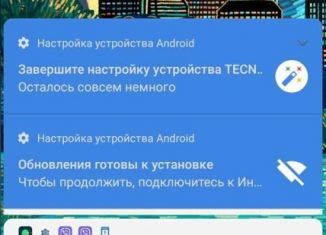 Настройка устройства Android

Завершите настройку устройства TECN..
Осталось совсем немного

Настройка устройства Android

Обновления готовы к установке
Чтобы продолжить, подключитесь к Ин...